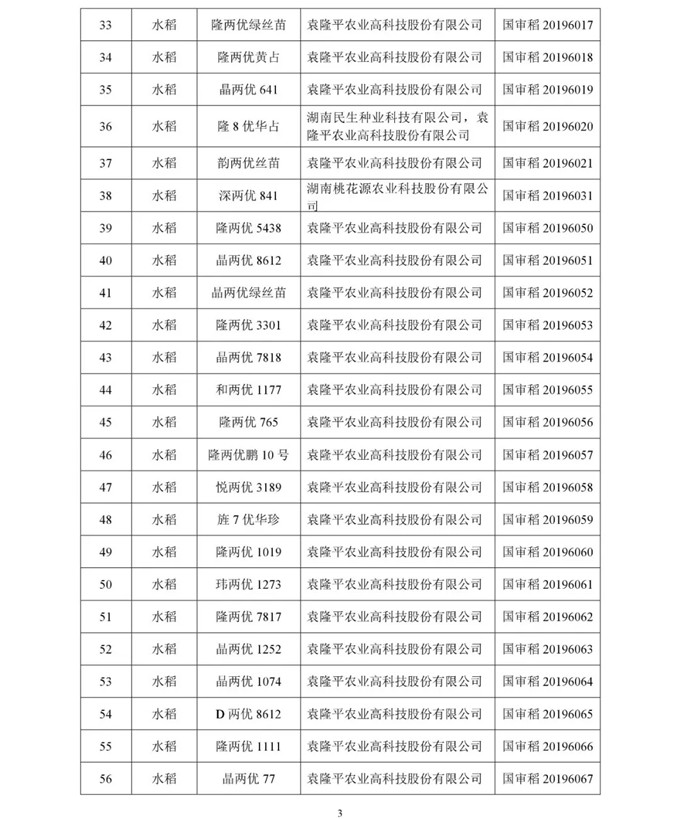 | 33 | 水稻 | 隆两优绿丝苗 | 袁隆平农业高科技股份有限公司 | 国审稻 20196017 |
|---|---|---|---|---|
| 34 | 水稻 | 隆两优黄占 | 袁隆平农业高科技股份有限公司 | 国审稻 20196018 |
| 35 | 水稻 | 晶两优 641 | 袁隆平农业高科技股份有限公司 | 国审稻 20196019 |
| 36 | 水稻 | 隆 8 优华占 | 湖南民生种业科技有限公司，袁隆平农业高科技股份有限公司 | 国审稻 20196020 |
| 37 | 水稻 | 韵两优丝苗 | 袁隆平农业高科技股份有限公司 | 国审稻 20196021 |
| 38 | 水稻 | 深两优 841 | 湖南桃花源农业科技股份有限公司 | 国审稻 20196031 |
| 39 | 水稻 | 隆两优 5438 | 袁隆平农业高科技股份有限公司 | 国审稻 20196050 |
| 40 | 水稻 | 晶两优 8612 | 袁隆平农业高科技股份有限公司 | 国审稻 20196051 |
| 41 | 水稻 | 晶两优绿丝苗 | 袁隆平农业高科技股份有限公司 | 国审稻 20196052 |
| 42 | 水稻 | 隆两优 3301 | 袁隆平农业高科技股份有限公司 | 国审稻 20196053 |
| 43 | 水稻 | 晶两优 7818 | 袁隆平农业高科技股份有限公司 | 国审稻 20196054 |
| 44 | 水稻 | 和两优 1177 | 袁隆平农业高科技股份有限公司 | 国审稻 20196055 |
| 45 | 水稻 | 隆两优 765 | 袁隆平农业高科技股份有限公司 | 国审稻 20196056 |
| 46 | 水稻 | 隆两优鹏 10 号 | 袁隆平农业高科技股份有限公司 | 国审稻 20196057 |
| 47 | 水稻 | 悦两优 3189 | 袁隆平农业高科技股份有限公司 | 国审稻 20196058 |
| 48 | 水稻 | 旌 7 优华珍 | 袁隆平农业高科技股份有限公司 | 国审稻 20196059 |
| 49 | 水稻 | 隆两优 1019 | 袁隆平农业高科技股份有限公司 | 国审稻 20196060 |
| 50 | 水稻 | 玮两优 1273 | 袁隆平农业高科技股份有限公司 | 国审稻 20196061 |
| 51 | 水稻 | 隆两优 7817 | 袁隆平农业高科技股份有限公司 | 国审稻 20196062 |
| 52 | 水稻 | 晶两优 1252 | 袁隆平农业高科技股份有限公司 | 国审稻 20196063 |
| 53 | 水稻 | 晶两优 1074 | 袁隆平农业高科技股份有限公司 | 国审稻 20196064 |
| 54 | 水稻 | D 两优 8612 | 袁隆平农业高科技股份有限公司 | 国审稻 20196065 |
| 55 | 水稻 | 隆两优 1111 | 袁隆平农业高科技股份有限公司 | 国审稻 20196066 |
| 56 | 水稻 | 晶两优 77 | 袁隆平农业高科技股份有限公司 | 国审稻 20196067 |

3